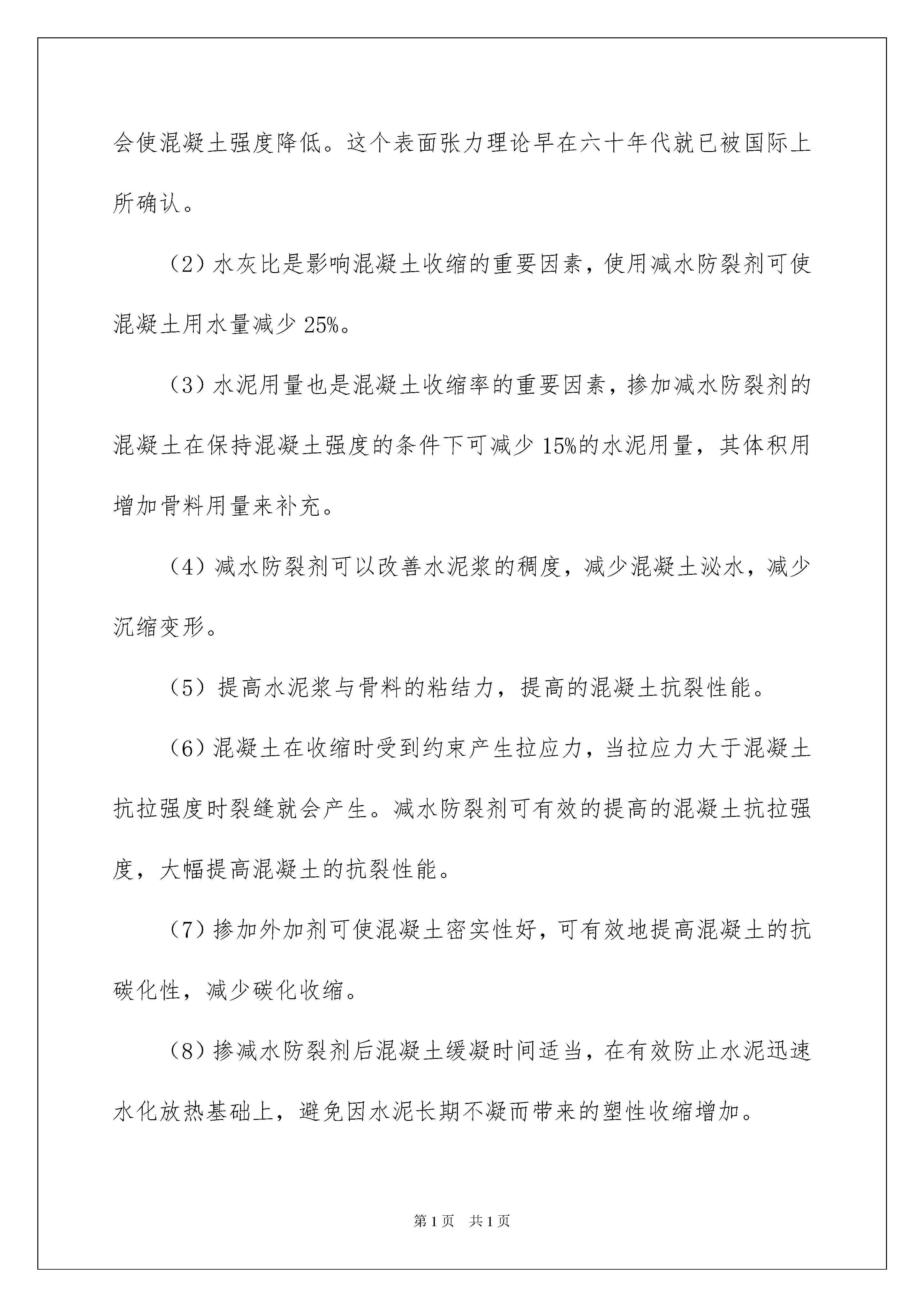 会使混凝土强度降低。这个表面张力理论早在六十年代就已被国际上所确认。

（2）水灰比是影响混凝土收缩的重要因素，使用减水防裂剂可使混凝土用水量减少25%。

（3）水泥用量也是混凝土收缩率的重要因素，掺加减水防裂剂的混凝土在保持混凝土强度的条件下可减少15%的水泥用量，其体积用增加骨料用量来补充。

（4）减水防裂剂可以改善水泥浆的稠度，减少混凝土泌水，减少沉缩变形。

（5）提高水泥浆与骨料的粘结力，提高的混凝土抗裂性能。

（6）混凝土在收缩时受到约束产生拉应力，当拉应力大于混凝土抗拉强度时裂缝就会产生。减水防裂剂可有效的提高的混凝土抗拉强度，大幅提高混凝土的抗裂性能。

（7）掺加外加剂可使混凝土密实性好，可有效地提高混凝土的抗碳化性，减少碳化收缩。

（8）掺减水防裂剂后混凝土缓凝时间适当，在有效防止水泥迅速水化放热基础上，避免因水泥长期不凝而带来的塑性收缩增加。

第1页 共1页